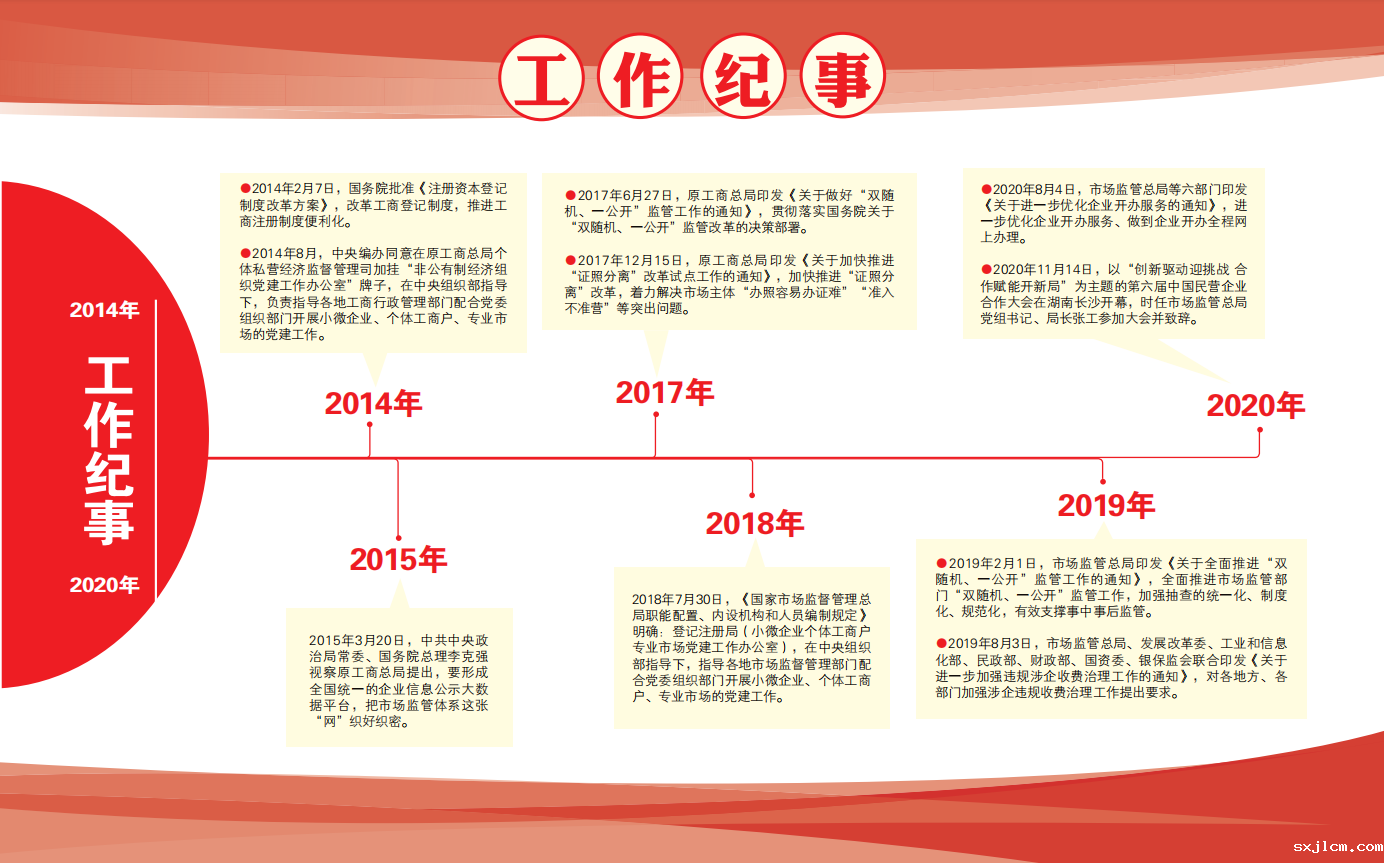 工作纪事

2014年

工作纪事

2020年

●2014年2月7日，国务院批准《注册资本登记制度改革方案》，改革工商登记制度，推进工商注册制度便利化。

●2014年8月，中央编办同意在原工商总局个体私营经济监督管理司加挂“非公有制经济组织党建工作办公室”牌子，在中央组织部指导下，负责指导各地工商行政管理部门配合党委组织部门开展小微企业、个体工商户、专业市场的党建工作。

2014年

2015年

2015年3月20日，中共中央政治局常委、国务院总理李克强视察原工商总局提出，要形成全国统一的企业信息公示大数据平台，把市场监管体系这张“网”织好织密。

●2017年6月27日，原工商总局印发《关于做好“双随机、一公开”监管工作的通知》，贯彻落实国务院关于“双随机、一公开”监管改革的决策部署。

●2017年12月15日，原工商总局印发《关于加快推进“证照分离”改革试点工作的通知》，加快推进“证照分离”改革，着力解决市场主体“办照容易办证难”“准入不准营”等突出问题。

2017年

2018年

2018年7月30日，《国家市场监督管理总局职能配置、内设机构和人员编制规定》明确：登记注册局（小微企业个体工商户专业市场党建工作办公室），在中央组织部指导下，指导各地市场监督管理部门配合党委组织部门开展小微企业、个体工商户、专业市场的党建工作。

●2020年8月4日，市场监管总局等六部门印发《关于进一步优化企业开办服务的通知》，进一步优化企业开办服务、做到企业开办全程网上办理。

●2020年11月14日，以“创新驱动迎挑战 合作赋能开新局”为主题的第六届中国民营企业合作大会在湖南长沙开幕，时任市场监管总局党组书记、局长张工参加大会并致辞。

2020年

2019年

●2019年2月1日，市场监管总局印发《关于全面推进“双随机、一公开”监管工作的通知》，全面推进市场监管部门“双随机、一公开”监管工作，加强抽查的统一化、制度化、规范化，有效支撑事中事后监管。

●2019年8月3日，市场监管总局、发展改革委、工业和信息化部、民政部、财政部、国资委、银保监会联合印发《关于进一步加强违规涉企收费治理工作的通知》，对各地方、各部门加强涉企违规收费治理工作提出要求。

sxjlcm.com